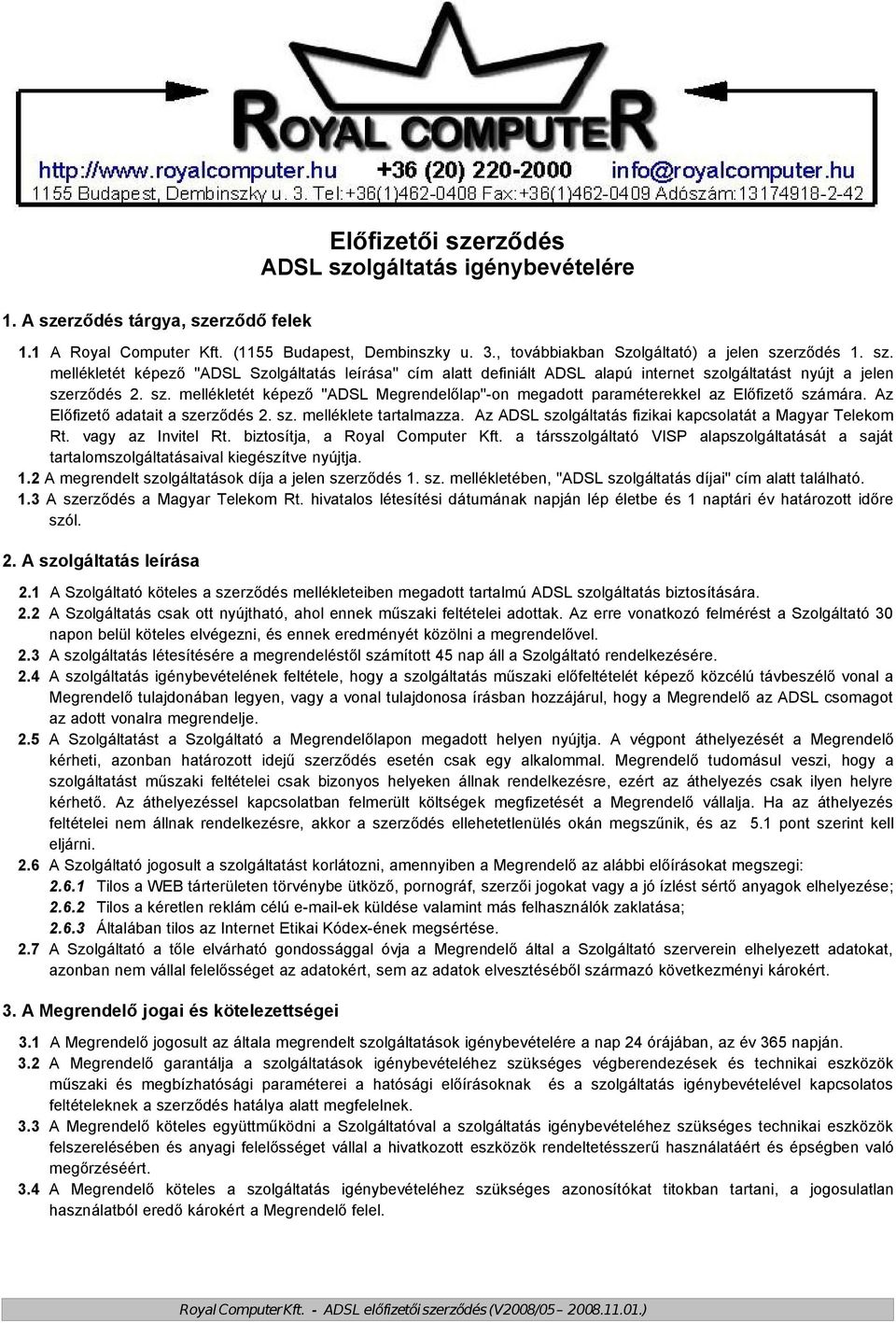 ROYAL COMPUTER
http://www.royalcomputer.hu +36 (20) 220-2000 info@royalcomputer.hu
1155 Budapest, Dembinszky u. 3. Tel:+36(1)462-0408 Fax:+36(1)462-0409 Adószám:13174918-2-42

Előfizetői szerződés
ADSL szolgáltatás igénybevételére

1. A szerződés tárgya, szerződő felek

1.1 A Royal Computer Kft. (1155 Budapest, Dembinszky u. 3., továbbiakban Szolgáltató) a jelen szerződés 1. sz. mellékletét képező "ADSL Szolgáltatás leírása" cím alatt definiált ADSL alapú internet szolgáltatást nyújt a jelen szerződés 2. sz. mellékletét képező "ADSL Megrendelőlap"-on megadott paraméterekkel az Előfizető számára. Az Előfizető adatait a szerződés 2. sz. melléklete tartalmazza. Az ADSL szolgáltatás fizikai kapcsolatát a Magyar Telekom Rt. vagy az Invitel Rt. biztosítja, a Royal Computer Kft. a társszolgáltató VISP alapszolgáltatását a saját tartalomszolgáltatásaival kiegészítve nyújtja.
1.2 A megrendelt szolgáltatások díja a jelen szerződés 1. sz. mellékletében, "ADSL szolgáltatás díjai" cím alatt található.
1.3 A szerződés a Magyar Telekom Rt. hivatalos létesítési dátumának napján lép életbe és 1 naptári év határozott időre szól.

2. A szolgáltatás leírása

2.1 A Szolgáltató köteles a szerződés mellékleteiben megadott tartalmú ADSL szolgáltatás biztosítására.
2.2 A Szolgáltatás csak ott nyújtható, ahol ennek műszaki feltételei adottak. Az erre vonatkozó felmérést a Szolgáltató 30 napon belül köteles elvégezni, és ennek eredményét közölni a megrendelővel.
2.3 A szolgáltatás létesítésére a megrendeléstől számított 45 nap áll a Szolgáltató rendelkezésére.
2.4 A szolgáltatás igénybevételének feltétele, hogy a szolgáltatás műszaki előfeltételét képező közcélú távbeszélő vonal a Megrendelő tulajdonában legyen, vagy a vonal tulajdonosa írásban hozzájárul, hogy a Megrendelő az ADSL csomagot az adott vonalra megrendelje.
2.5 A Szolgáltatást a Szolgáltató a Megrendelőlapon megadott helyen nyújtja. A végpont áthelyezését a Megrendelő kérheti, azonban határozott idejű szerződés esetén csak egy alkalommal. Megrendelő tudomásul veszi, hogy a szolgáltatást műszaki feltételei csak bizonyos helyeken állnak rendelkezésre, ezért az áthelyezés csak ilyen helyre kérhető. Az áthelyezéssel kapcsolatban felmerült költségek megfizetését a Megrendelő vállalja. Ha az áthelyezés feltételei nem állnak rendelkezésre, akkor a szerződés ellehetetlenülés okán megszűnik, és az 5.1 pont szerint kell eljárni.
2.6 A Szolgáltató jogosult a szolgáltatást korlátozni, amennyiben a Megrendelő az alábbi előírásokat megszegi:
2.6.1 Tilos a WEB tárterületen törvénybe ütköző, pornográf, szerzői jogokat vagy a jó ízlést sértő anyagok elhelyezése;
2.6.2 Tilos a kéretlen reklám célú e-mail-ek küldése valamint más felhasználók zaklatása;
2.6.3 Általában tilos az Internet Etikai Kódex-ének megsértése.
2.7 A Szolgáltató a tőle elvárható gondossággal óvja a Megrendelő által a Szolgáltató szerverein elhelyezett adatokat, azonban nem vállal felelősséget az adatokért, sem az adatok elvesztéséből származó következményi károkért.

3. A Megrendelő jogai és kötelezettségei

3.1 A Megrendelő jogosult az általa megrendelt szolgáltatások igénybevételére a nap 24 órájában, az év 365 napján.
3.2 A Megrendelő garantálja a szolgáltatások igénybevételéhez szükséges végberendezések és technikai eszközök műszaki és megbízhatósági paraméterei a hatósági előírásoknak és a szolgáltatás igénybevételével kapcsolatos feltételeknek a szerződés hatálya alatt megfelelnek.
3.3 A Megrendelő köteles együttműködni a Szolgáltatóval a szolgáltatás igénybevételéhez szükséges technikai eszközök felszerelésében és anyagi felelősséget vállal a hivatkozott eszközök rendeltetésszerű használatáért és épségben való megőrzéséért.
3.4 A Megrendelő köteles a szolgáltatás igénybevételéhez szükséges azonosítókat titokban tartani, a jogosulatlan használatból eredő károkért a Megrendelő felel.

Royal Computer Kft. - ADSL előfizetői szerződés (V2008/05 – 2008.11.01.)